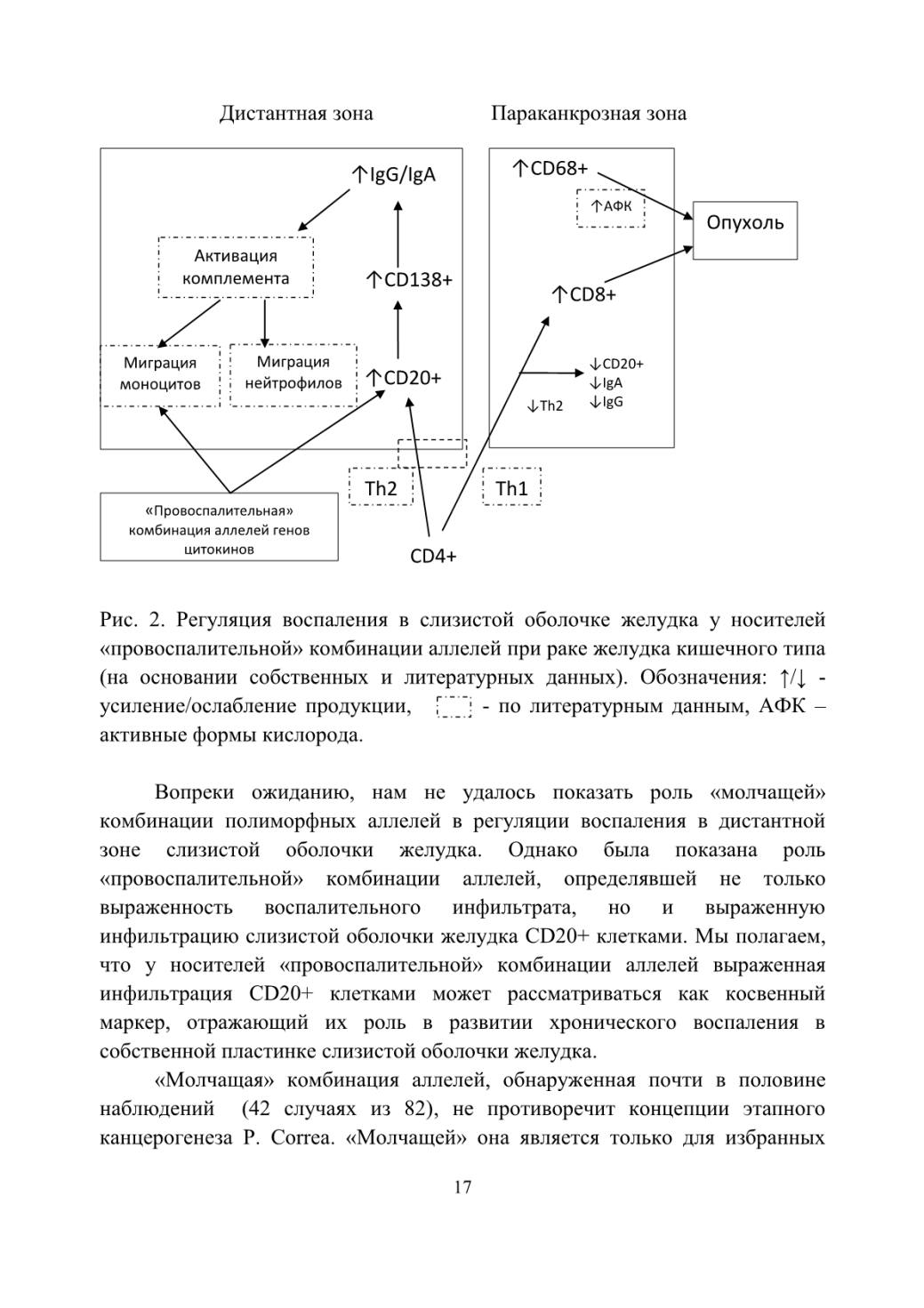 Дистантная зона

Параканкрозная зона

↑IgG/IgA

Активация комплемента

↑CD138+

Миграция моноцитов

Миграция нейтрофилов

↑CD20+

↑CD68+

↑АФК

Опухоль

↑CD8+

↓CD20+
↓IgA
↓IgG

↓Th2

Th2

Th1

«Провоспалительная» комбинация аллелей генов цитокинов

CD4+

Рис. 2. Регуляция воспаления в слизистой оболочке желудка у носителей «провоспалительной» комбинации аллелей при раке желудка кишечного типа (на основании собственных и литературных данных). Обозначения: ↑/↓ - усиление/ослабление продукции, - по литературным данным, АФК – активные формы кислорода.

Вопреки ожиданию, нам не удалось показать роль «молчащей» комбинации полиморфных аллелей в регуляции воспаления в дистантной зоне слизистой оболочки желудка. Однако была показана роль «провоспалительной» комбинации аллелей, определявшей не только выраженность воспалительного инфильтрата, но и выраженную инфильтрацию слизистой оболочки желудка CD20+ клетками. Мы полагаем, что у носителей «провоспалительной» комбинации аллелей выраженная инфильтрация CD20+ клетками может рассматриваться как косвенный маркер, отражающий их роль в развитии хронического воспаления в собственной пластинке слизистой оболочки желудка.

«Молчащая» комбинация аллелей, обнаруженная почти в половине наблюдений (42 случаях из 82), не противоречит концепции этапного канцерогенеза P. Correa. «Молчащей» она является только для избранных

17